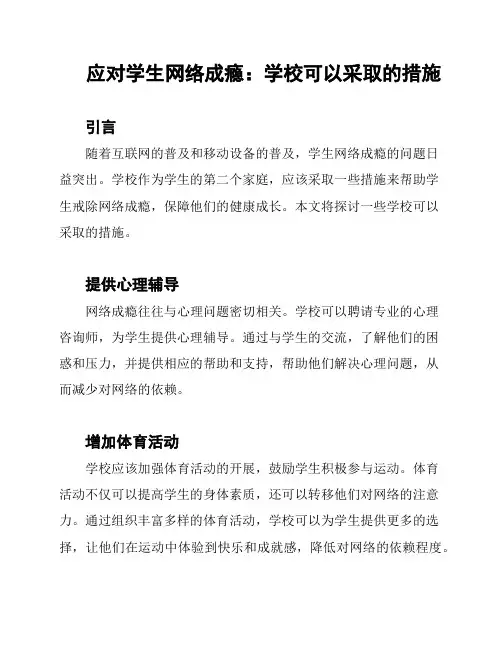 应对学生网络成瘾：学校可以采取的措施

引言

随着互联网的普及和移动设备的普及，学生网络成瘾的问题日益突出。学校作为学生的第二个家庭，应该采取一些措施来帮助学生戒除网络成瘾，保障他们的健康成长。本文将探讨一些学校可以采取的措施。

提供心理辅导

网络成瘾往往与心理问题密切相关。学校可以聘请专业的心理咨询师，为学生提供心理辅导。通过与学生的交流，了解他们的困惑和压力，并提供相应的帮助和支持，帮助他们解决心理问题，从而减少对网络的依赖。

增加体育活动

学校应该加强体育活动的开展，鼓励学生积极参与运动。体育活动不仅可以提高学生的身体素质，还可以转移他们对网络的注意力。通过组织丰富多样的体育活动，学校可以为学生提供更多的选择，让他们在运动中体验到快乐和成就感，降低对网络的依赖程度。